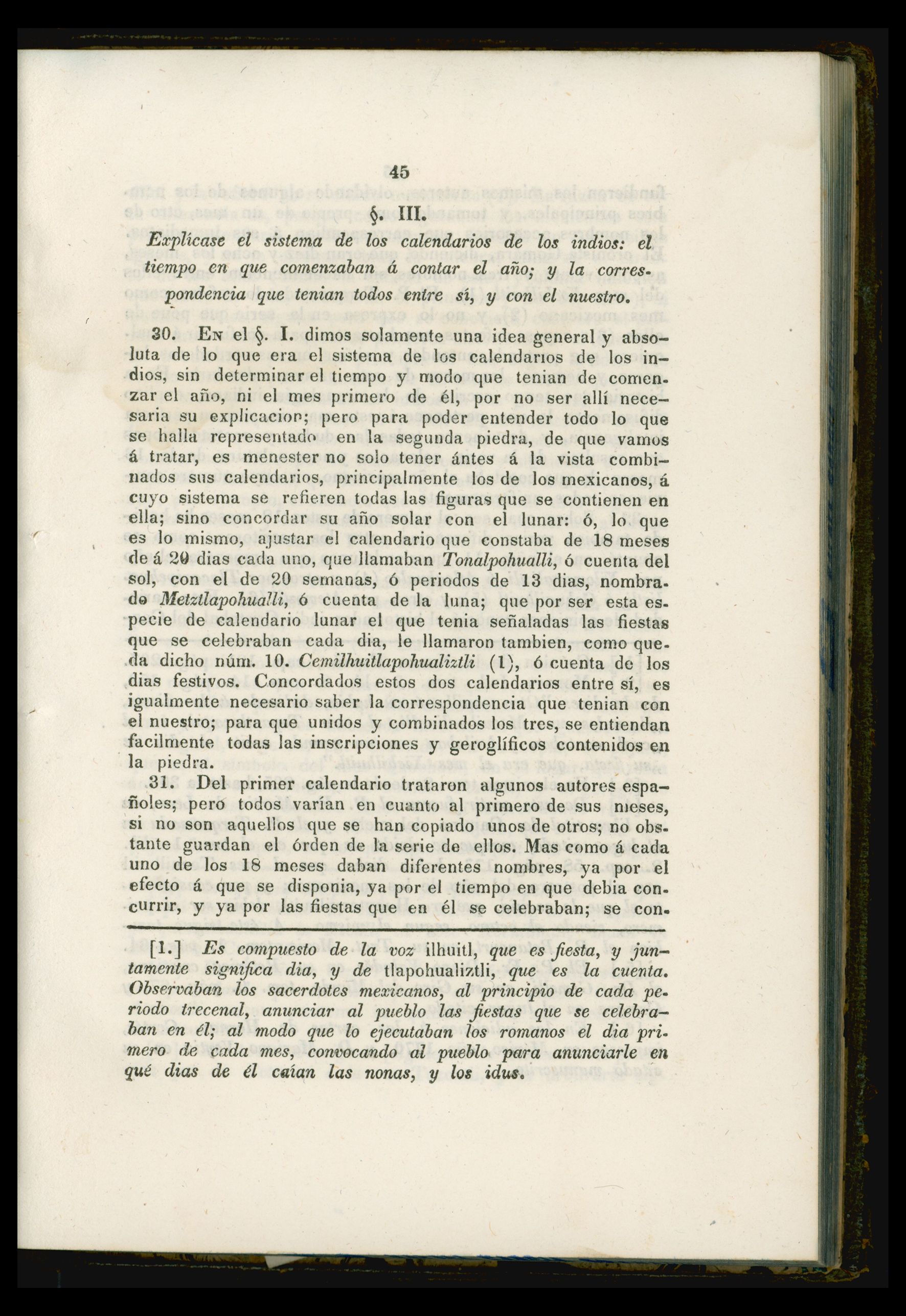 45

§. III.

Explícase el sistema de los calendarios de los indios: el tiempo en que comenzaban á contar el año; y la correspondencia que tenian todos entre sí, y con el nuestro.

30. En el §. I. dimos solamente una idea general y absoluta de lo que era el sistema de los calendarios de los indios, sin determinar el tiempo y modo que tenian de comenzar el año, ni el mes primero de él, por no ser allí necesaria su explicacion; pero para poder entender todo lo que se halla representado en la segunda piedra, de que vamos á tratar, es menester no solo tener ántes á la vista combinados sus calendarios, principalmente los de los mexicanos, á cuyo sistema se refieren todas las figuras que se contienen en ella; sino concordar su año solar con el lunar: ó, lo que es lo mismo, ajustar el calendario que constaba de 18 meses de á 20 dias cada uno, que llamaban Tonalpohualli, ó cuenta del sol, con el de 20 semanas, ó periodos de 13 dias, nombrado Metztlapohualli, ó cuenta de la luna; que por ser esta especie de calendario lunar el que tenia señaladas las fiestas que se celebraban cada dia, le llamaron tambien, como queda dicho núm. 10. Cemilhuitlapohualiztli (1), ó cuenta de los dias festivos. Concordados estos dos calendarios entre sí, es igualmente necesario saber la correspondencia que tenian con el nuestro; para que unidos y combinados los tres, se entiendan facilmente todas las inscripciones y geroglíficos contenidos en la piedra.

31. Del primer calendario trataron algunos autores españoles; peró todos varían en cuanto al primero de sus meses, si no son aquellos que se han copiado unos de otros; no obstante guardan el órden de la serie de ellos. Mas como á cada uno de los 18 meses daban diferentes nombres, ya por el efecto á que se disponia, ya por el tiempo en que debia concurrir, y ya por las fiestas que en él se celebraban; se con-

[1.] Es compuesto de la voz ilhuitl, que es fiesta, y juntamente significa dia, y de tlapohualiztli, que es la cuenta. Observaban los sacerdotes mexicanos, al principio de cada periodo trecenal, anunciar al pueblo las fiestas que se celebraban en él; al modo que lo ejecutaban los romanos el dia primero de cada mes, convocando al pueblo para anunciarle en qué dias de él caían las nonas, y los idus.